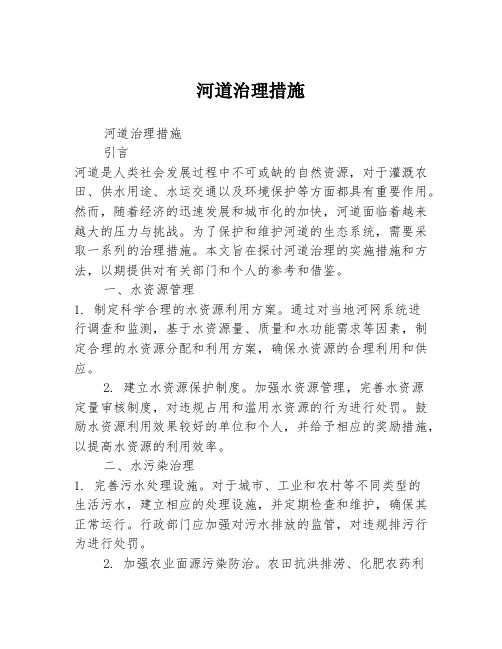 河道治理措施

河道治理措施

引言

河道是人类社会发展过程中不可或缺的自然资源，对于灌溉农田、供水用途、水运交通以及环境保护等方面都具有重要作用。然而，随着经济的迅速发展和城市化的加快，河道面临着越来越大的压力与挑战。为了保护和维护河道的生态系统，需要采取一系列的治理措施。本文旨在探讨河道治理的实施措施和方法，以期提供对有关部门和个人的参考和借鉴。

一、水资源管理

1. 制定科学合理的水资源利用方案。通过对当地河网系统进行调查和监测，基于水资源量、质量和水功能需求等因素，制定合理的水资源分配和利用方案，确保水资源的合理利用和供应。

2. 建立水资源保护制度。加强水资源管理，完善水资源定量审核制度，对违规占用和滥用水资源的行为进行处罚。鼓励水资源利用效果较好的单位和个人，并给予相应的奖励措施，以提高水资源的利用效率。

二、水污染治理

1. 完善污水处理设施。对于城市、工业和农村等不同类型的生活污水，建立相应的处理设施，并定期检查和维护，确保其正常运行。行政部门应加强对污水排放的监管，对违规排污行为进行处罚。

2. 加强农业面源污染防治。农田抗洪排涝、化肥农药利